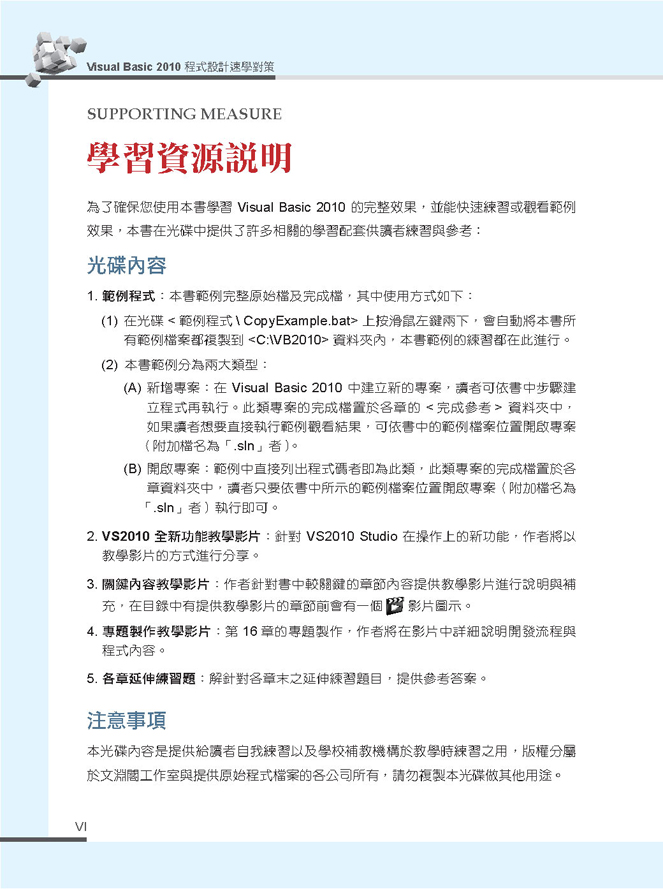 Visual Basic 2010 程式設計速學對策

SUPPORTING MEASURE

學習資源說明

為了確保您使用本書學習 Visual Basic 2010 的完整效果，並能快速練習或觀看範例效果，本書在光碟中提供了許多相關的學習配套供讀者練習與參考：

光碟內容

1. 範例程式：本書範例完整原始檔及完成檔，其中使用方式如下：

(1) 在光碟 < 範例程式 \ CopyExample.bat> 上按滑鼠左鍵兩下，會自動將本書所有範例檔案都複製到 <C:\VB2010> 資料夾內，本書範例的練習都在此進行。

(2) 本書範例分為兩大類型：

(A) 新增專案：在 Visual Basic 2010 中建立新的專案，讀者可依書中步驟建立程式再執行。此類專案的完成檔置於各章的 < 完成參考 > 資料夾中，如果讀者想要直接執行範例觀看結果，可依書中的範例檔案位置開啟專案（附加檔名為「.sln」者）。

(B) 開啟專案：範例中直接列出程式碼者即為此類，此類專案的完成檔置於各章資料夾中，讀者只要依書中所示的範例檔案位置開啟專案（附加檔名為「.sln」者）執行即可。

2. VS2010 全新功能教學影片：針對 VS2010 Studio 在操作上的新功能，作者將以教學影片的方式進行分享。

3. 關鍵內容教學影片：作者針對書中較關鍵的章節內容提供教學影片進行說明與補充，在目錄中有提供教學影片的章節前會有一個 影片圖示。

4. 專題製作教學影片：第 16 章的專題製作，作者將在影片中詳細說明開發流程與程式內容。

5. 各章延伸練習題：解針對各章末之延伸練習題目，提供參考答案。

注意事項

本光碟內容是提供給讀者自我練習以及學校補教機構於教學時練習之用，版權分屬於文淵閣工作室與提供原始程式檔案的各公司所有，請勿複製本光碟做其他用途。

VI